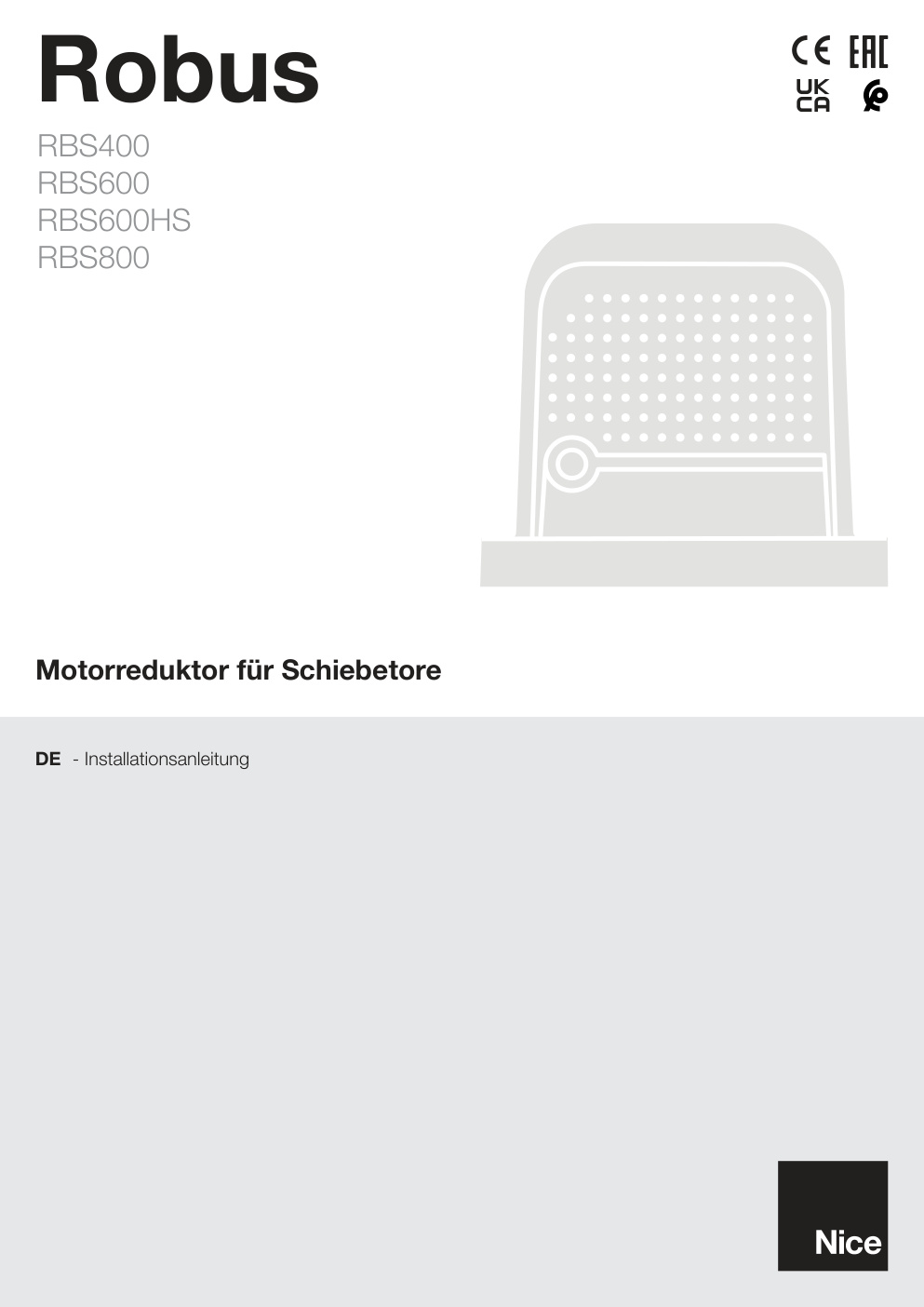 Robus

CE EAC
UK CA

RBS400
RBS600
RBS600HS
RBS800

Motorreduktor für Schiebetore

DE - Installationsanleitung

Nice